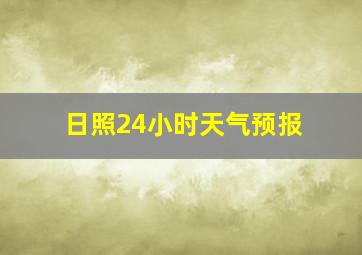 日照24小时天气预报